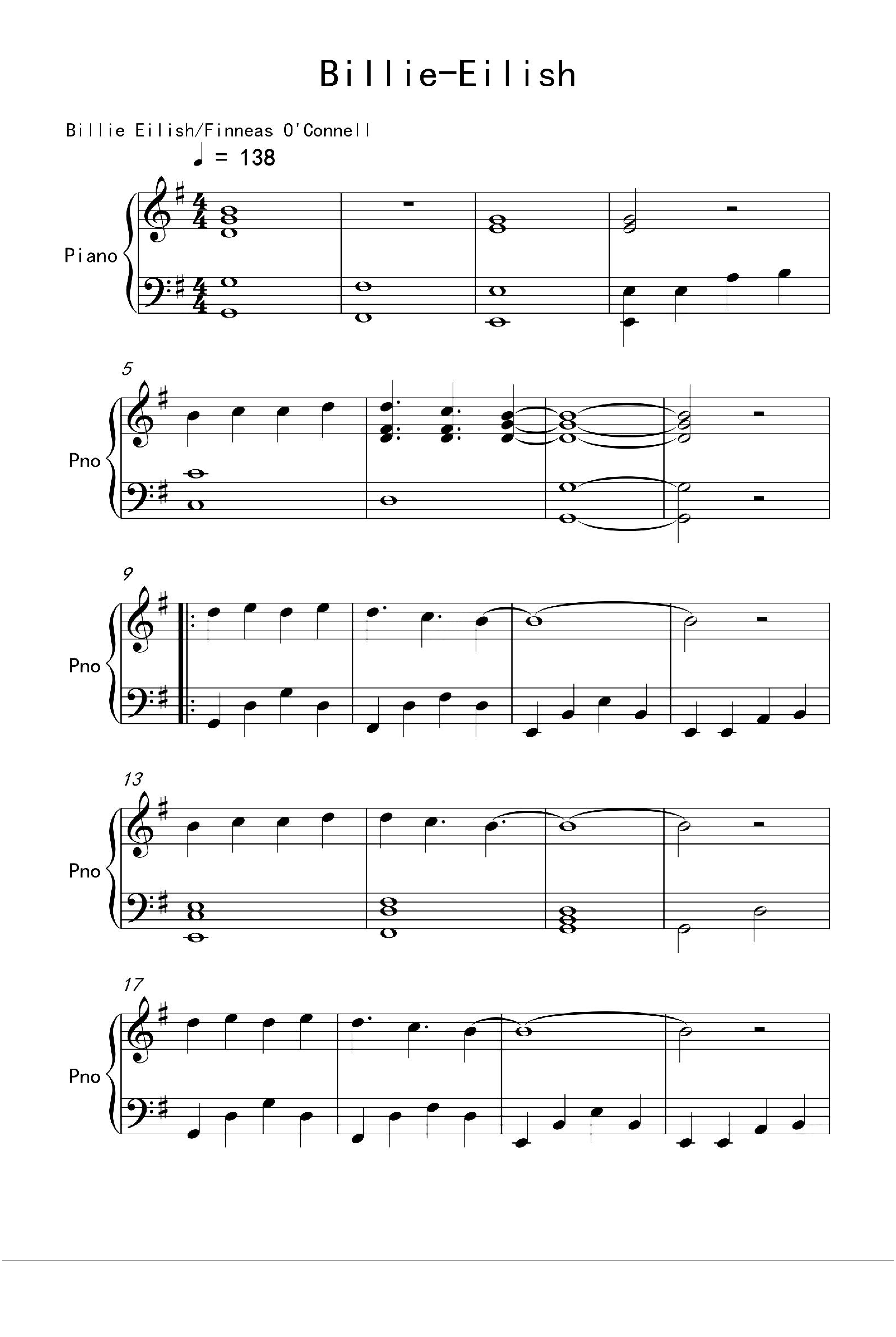 Billie-Eilish

Billie Eilish/Finneas O'Connell

♩ = 138

Piano

5

Pno

9

Pno

13

Pno

17

Pno